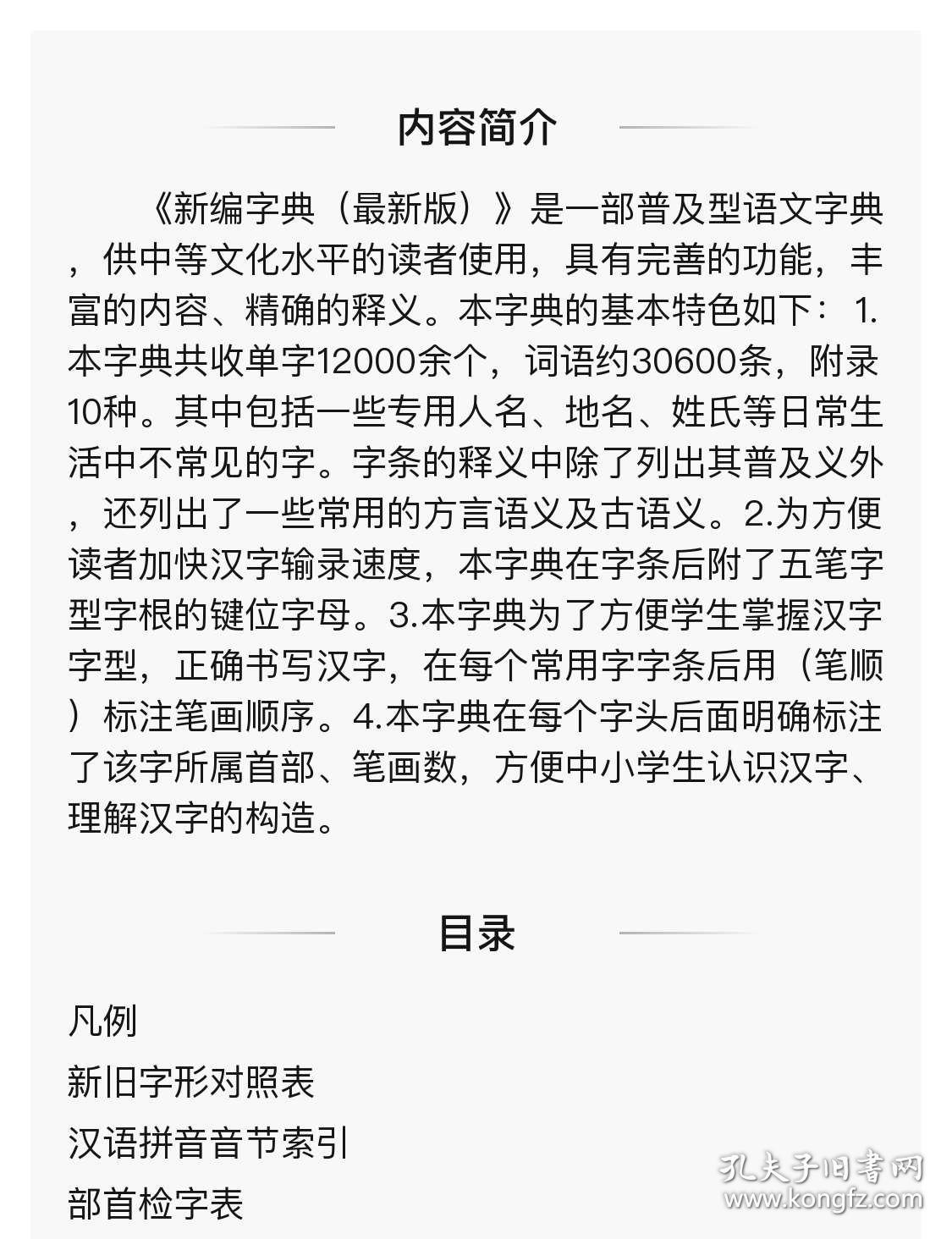 内容简介

《新编字典（最新版）》是一部普及型语文字典，供中等文化水平的读者使用，具有完善的功能，丰富的内容、精确的释义。本字典的基本特色如下： 1.本字典共收单字12000余个，词语约30600条，附录10种。其中包括一些专用人名、地名、姓氏等日常生活中不常见的字。字条的释义中除了列出其普及义外，还列出了一些常用的方言语义及古语义。2.为方便读者加快汉字输录速度，本字典在字条后附了五笔字型字根的键位字母。3.本字典为了方便学生掌握汉字字型，正确书写汉字，在每个常用字字条后用（笔顺）标注笔画顺序。4.本字典在每个字头后面明确标注了该字所属首部、笔画数，方便中小学生认识汉字、理解汉字的构造。

目录

凡例
新旧字形对照表
汉语拼音音节索引
部首检字表

孔夫子旧书网
www.kongfz.com